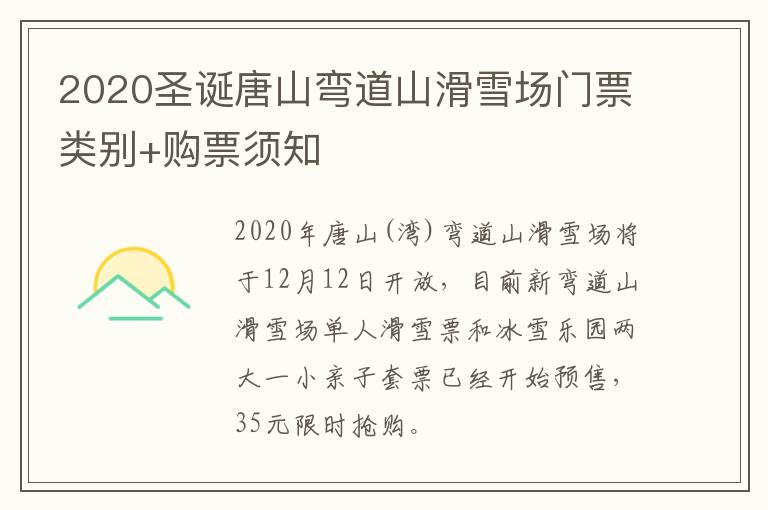 2020圣诞唐山弯道山滑雪场门票类别+购票须知

2020年唐山(湾)弯道山滑雪场将于12月12日开放，目前新弯道山滑雪场单人滑雪票和冰雪乐园两大一小亲子套票已经开始预售，35元限时抢购。